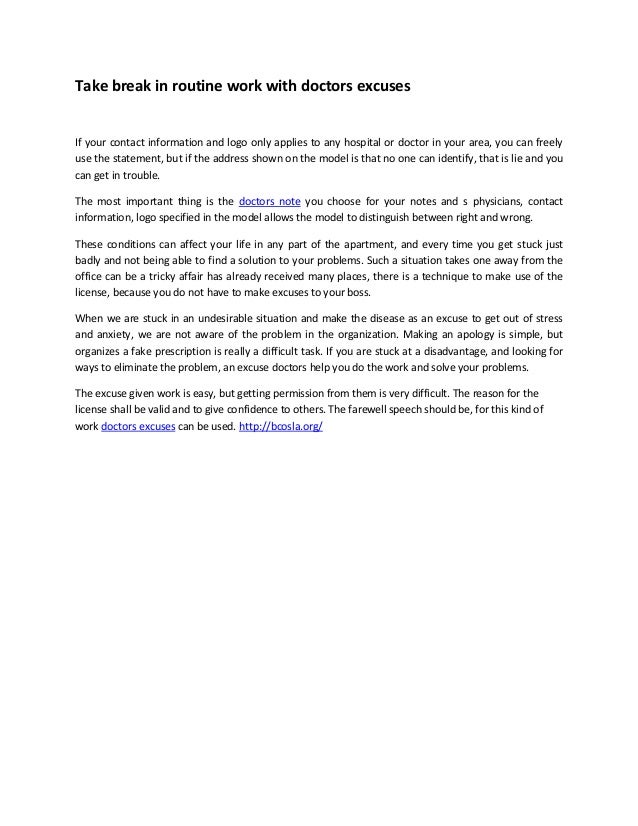 Take break in routine work with doctors excuses

If your contact information and logo only applies to any hospital or doctor in your area, you can freely use the statement, but if the address shown on the model is that no one can identify, that is lie and you can get in trouble.

The most important thing is the doctors note you choose for your notes and s physicians, contact information, logo specified in the model allows the model to distinguish between right and wrong.

These conditions can affect your life in any part of the apartment, and every time you get stuck just badly and not being able to find a solution to your problems. Such a situation takes one away from the office can be a tricky affair has already received many places, there is a technique to make use of the license, because you do not have to make excuses to your boss.

When we are stuck in an undesirable situation and make the disease as an excuse to get out of stress and anxiety, we are not aware of the problem in the organization. Making an apology is simple, but organizes a fake prescription is really a difficult task. If you are stuck at a disadvantage, and looking for ways to eliminate the problem, an excuse doctors help you do the work and solve your problems.

The excuse given work is easy, but getting permission from them is very difficult. The reason for the license shall be valid and to give confidence to others. The farewell speech should be, for this kind of work doctors excuses can be used. http://bcosla.org/